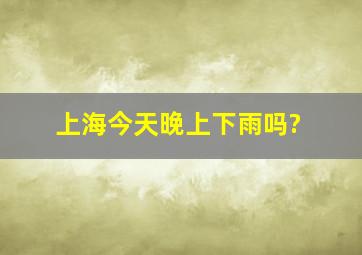 上海今天晚上下雨吗?